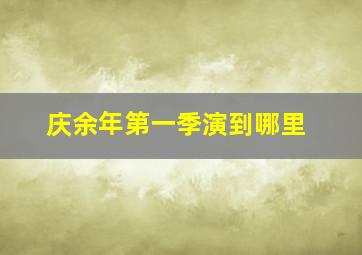 庆余年第一季演到哪里